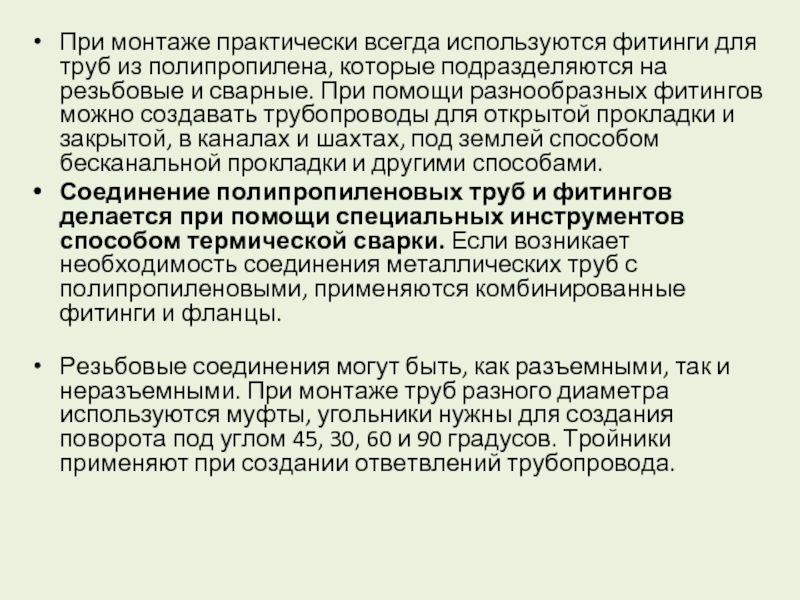 • При монтаже практически всегда используются фитинги для труб из полипропилена, которые подразделяются на резьбовые и сварные. При помощи разнообразных фитингов можно создавать трубопроводы для открытой прокладки и закрытой, в каналах и шахтах, под землей способом бесканальной прокладки и другими способами.

• Соединение полипропиленовых труб и фитингов делается при помощи специальных инструментов способом термической сварки. Если возникает необходимость соединения металлических труб с полипропиленовыми, применяются комбинированные фитинги и фланцы.

• Резьбовые соединения могут быть, как разъемными, так и неразъемными. При монтаже труб разного диаметра используются муфты, угольники нужны для создания поворота под углом 45, 30, 60 и 90 градусов. Тройники применяют при создании ответвлений трубопровода.